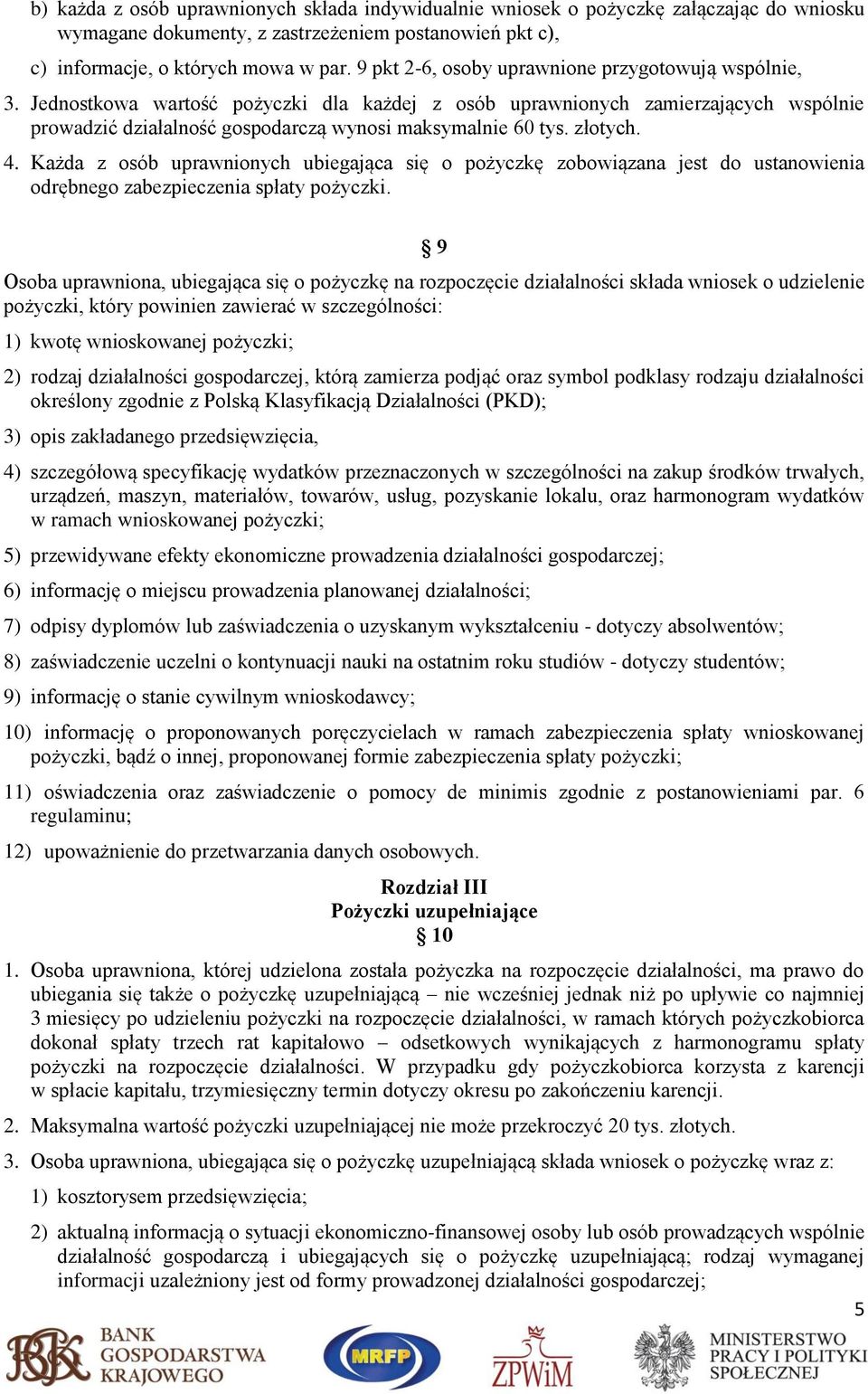 b) każda z osób uprawnionych składa indywidualnie wniosek o pożyczkę załączając do wniosku wymagane dokumenty, z zastrzeżeniem postanowień pkt c),

c) informacje, o których mowa w par. 9 pkt 2-6, osoby uprawnione przygotowują wspólnie,

3. Jednostkowa wartość pożyczki dla każdej z osób uprawnionych zamierzających wspólnie prowadzić działalność gospodarczą wynosi maksymalnie 60 tys. złotych.

4. Każda z osób uprawnionych ubiegająca się o pożyczkę zobowiązana jest do ustanowienia odrębnego zabezpieczenia spłaty pożyczki.

§ 9

Osoba uprawniona, ubiegająca się o pożyczkę na rozpoczęcie działalności składa wniosek o udzielenie pożyczki, który powinien zawierać w szczególności:

1) kwotę wnioskowanej pożyczki;

2) rodzaj działalności gospodarczej, którą zamierza podjąć oraz symbol podklasy rodzaju działalności określony zgodnie z Polską Klasyfikacją Działalności (PKD);

3) opis zakładanego przedsięwzięcia,

4) szczegółową specyfikację wydatków przeznaczonych w szczególności na zakup środków trwałych, urządzeń, maszyn, materiałów, towarów, usług, pozyskanie lokalu, oraz harmonogram wydatków w ramach wnioskowanej pożyczki;

5) przewidywane efekty ekonomiczne prowadzenia działalności gospodarczej;

6) informację o miejscu prowadzenia planowanej działalności;

7) odpisy dyplomów lub zaświadczenia o uzyskanym wykształceniu - dotyczy absolwentów;

8) zaświadczenie uczelni o kontynuacji nauki na ostatnim roku studiów - dotyczy studentów;

9) informację o stanie cywilnym wnioskodawcy;

10) informację o proponowanych poręczycielach w ramach zabezpieczenia spłaty wnioskowanej pożyczki, bądź o innej, proponowanej formie zabezpieczenia spłaty pożyczki;

11) oświadczenia oraz zaświadczenie o pomocy de minimis zgodnie z postanowieniami par. 6 regulaminu;

12) upoważnienie do przetwarzania danych osobowych.

Rozdział III
Pożyczki uzupełniające
§ 10

1. Osoba uprawniona, której udzielona została pożyczka na rozpoczęcie działalności, ma prawo do ubiegania się także o pożyczkę uzupełniającą – nie wcześniej jednak niż po upływie co najmniej 3 miesięcy po udzieleniu pożyczki na rozpoczęcie działalności, w ramach których pożyczkobiorca dokonał spłaty trzech rat kapitałowo – odsetkowych wynikających z harmonogramu spłaty pożyczki na rozpoczęcie działalności. W przypadku gdy pożyczkobiorca korzysta z karencji w spłacie kapitału, trzymiesięczny termin dotyczy okresu po zakończeniu karencji.

2. Maksymalna wartość pożyczki uzupełniającej nie może przekroczyć 20 tys. złotych.

3. Osoba uprawniona, ubiegająca się o pożyczkę uzupełniającą składa wniosek o pożyczkę wraz z:

1) kosztorysem przedsięwzięcia;

2) aktualną informacją o sytuacji ekonomiczno-finansowej osoby lub osób prowadzących wspólnie działalność gospodarczą i ubiegających się o pożyczkę uzupełniającą; rodzaj wymaganej informacji uzależniony jest od formy prowadzonej działalności gospodarczej;

5

BGK BANK GOSPODARSTWA KRAJOWEGO MRFP ZPWiM MINISTERSTWO PRACY I POLITYKI SPOŁECZNEJ